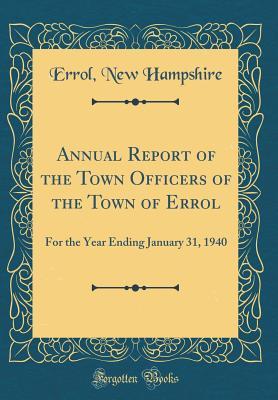 Errol, New Hampshire

Annual Report of the Town Officers of the Town of Errol

For the Year Ending January 31, 1940

Forgotten Books